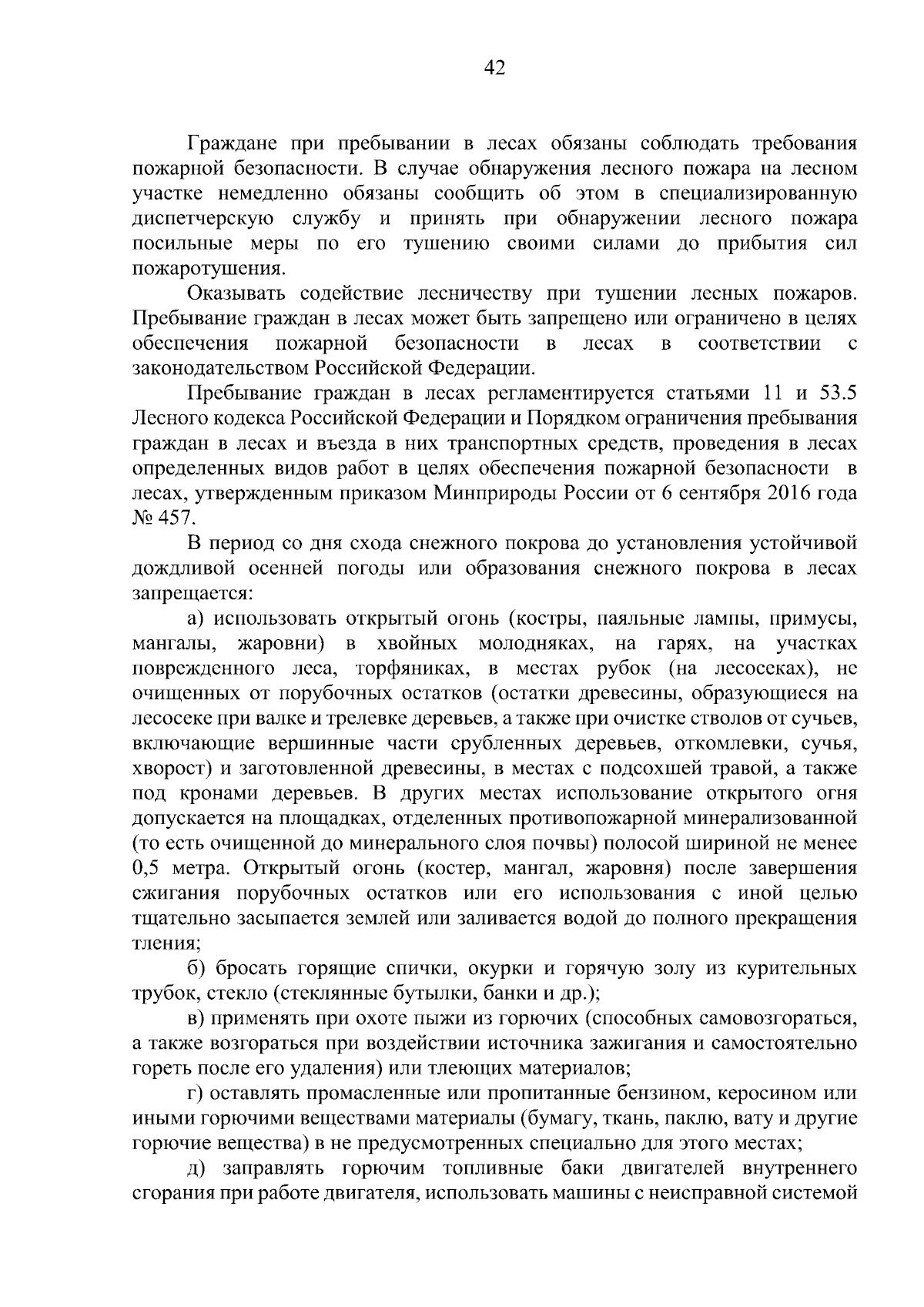 42

Граждане при пребывании в лесах обязаны соблюдать требования пожарной безопасности. В случае обнаружения лесного пожара на лесном участке немедленно обязаны сообщить об этом в специализированную диспетчерскую службу и принять при обнаружении лесного пожара посильные меры по его тушению своими силами до прибытия сил пожаротушения.

Оказывать содействие лесничеству при тушении лесных пожаров. Пребывание граждан в лесах может быть запрещено или ограничено в целях обеспечения пожарной безопасности в лесах в соответствии с законодательством Российской Федерации.

Пребывание граждан в лесах регламентируется статьями 11 и 53.5 Лесного кодекса Российской Федерации и Порядком ограничения пребывания граждан в лесах и въезда в них транспортных средств, проведения в лесах определенных видов работ в целях обеспечения пожарной безопасности в лесах, утвержденным приказом Минприроды России от 6 сентября 2016 года № 457.

В период со дня схода снежного покрова до установления устойчивой дождливой осенней погоды или образования снежного покрова в лесах запрещается:

а) использовать открытый огонь (костры, паяльные лампы, примусы, мангалы, жаровни) в хвойных молодняках, на гарях, на участках поврежденного леса, торфяниках, в местах рубок (на лесосеках), не очищенных от порубочных остатков (остатки древесины, образующиеся на лесосеке при валке и трелевке деревьев, а также при очистке стволов от сучьев, включающие вершинные части срубленных деревьев, откомлевки, сучья, хворост) и заготовленной древесины, в местах с подсохшей травой, а также под кронами деревьев. В других местах использование открытого огня допускается на площадках, отделенных противопожарной минерализованной (то есть очищенной до минерального слоя почвы) полосой шириной не менее 0,5 метра. Открытый огонь (костер, мангал, жаровня) после завершения сжигания порубочных остатков или его использования с иной целью тщательно засыпается землей или заливается водой до полного прекращения тления;

б) бросать горящие спички, окурки и горячую золу из курительных трубок, стекло (стеклянные бутылки, банки и др.);

в) применять при охоте пыжи из горючих (способных самовозгораться, а также возгораться при воздействии источника зажигания и самостоятельно гореть после его удаления) или тлеющих материалов;

г) оставлять промасленные или пропитанные бензином, керосином или иными горючими веществами материалы (бумагу, ткань, паклю, вату и другие горючие вещества) в не предусмотренных специально для этого местах;

д) заправлять горючим топливные баки двигателей внутреннего сгорания при работе двигателя, использовать машины с неисправной системой